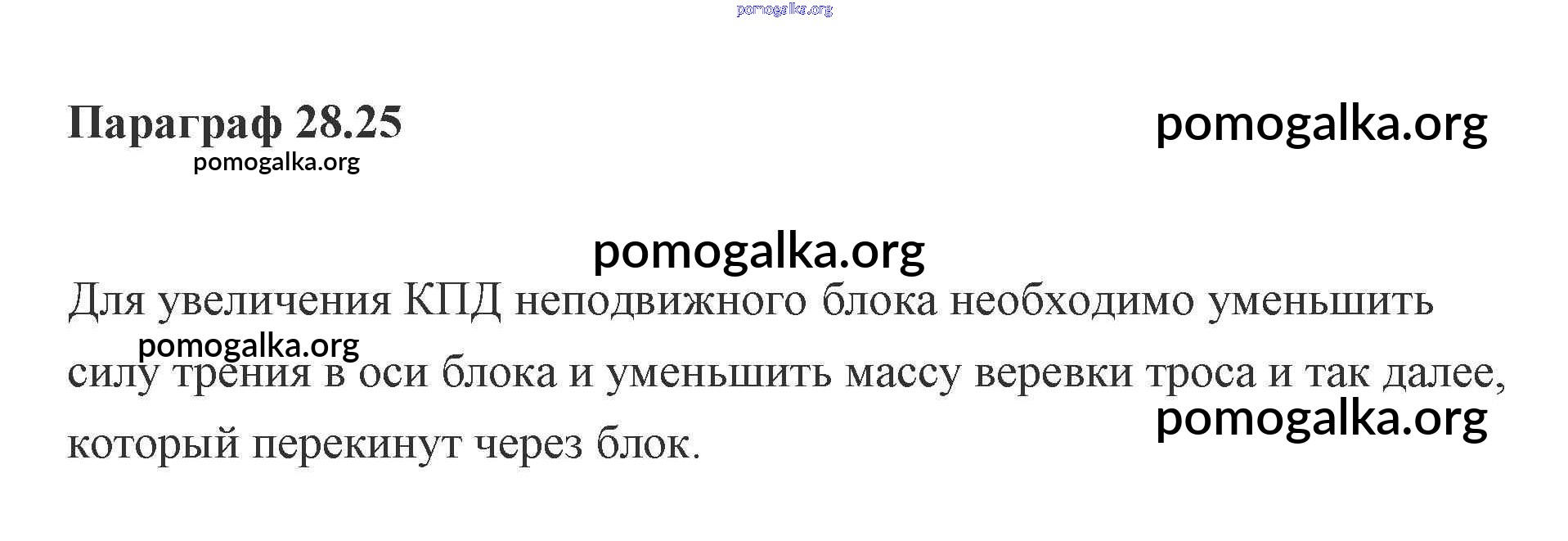 Параграф 28.25

Для увеличения КПД неподвижного блока необходимо уменьшить силу трения в оси блока и уменьшить массу веревки троса и так далее, который перекинут через блок.

pomogalka.org